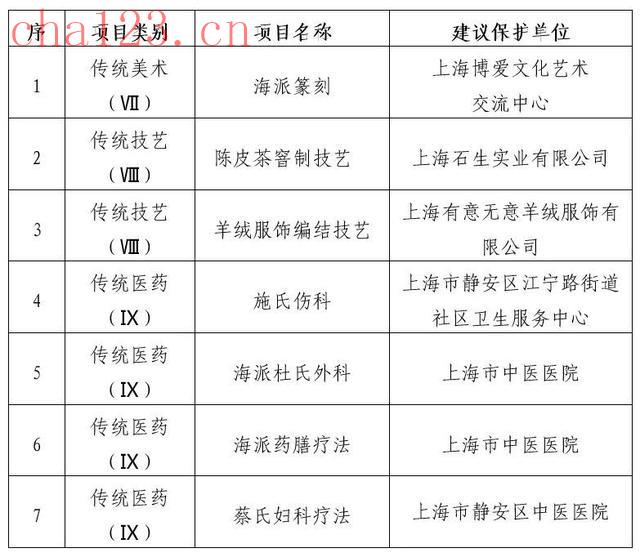 | 序 | 项目类别 | 项目名称 | 建议保护单位 |
|---|---|---|---|
| 1 | 传统美术（Ⅶ） | 海派篆刻 | 上海博爱文化艺术交流中心 |
| 2 | 传统技艺（Ⅷ） | 陈皮茶窨制技艺 | 上海石生实业有限公司 |
| 3 | 传统技艺（Ⅷ） | 羊绒服饰编结技艺 | 上海有意无意羊绒服饰有限公司 |
| 4 | 传统医药（Ⅸ） | 施氏伤科 | 上海市静安区江宁路街道社区卫生服务中心 |
| 5 | 传统医药（Ⅸ） | 海派杜氏外科 | 上海市中医医院 |
| 6 | 传统医药（Ⅸ） | 海派药膳疗法 | 上海市中医医院 |
| 7 | 传统医药（Ⅸ） | 蔡氏妇科疗法 | 上海市静安区中医医院 |

cha123.cn